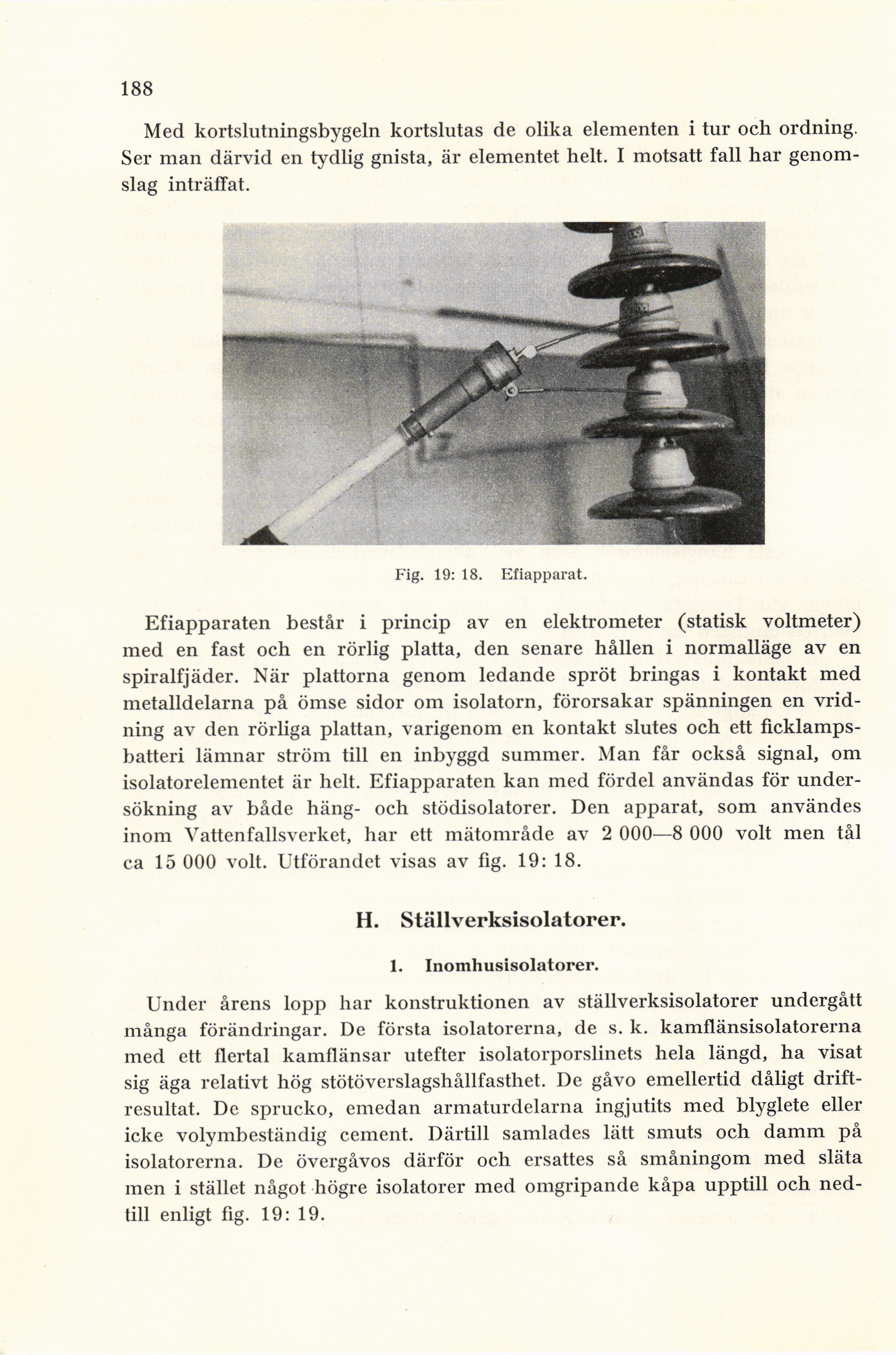 188

Med kortslutningsbygeln kortslutas de olika elementen i tur och ordning. Ser man därvid en tydlig gnista, är elementet helt. I motsatt fall har genomslag inträffat.

Fig. 19: 18. Efiapparat.

Efiapparaten består i princip av en elektrometer (statisk voltmeter) med en fast och en rörlig platta, den senare hållen i normalläge av en spiralfjäder. När plattorna genom ledande spröt bringas i kontakt med metalldelarna på ömse sidor om isolatorn, förorsakar spänningen en vridning av den rörliga plattan, varigenom en kontakt slutes och ett ficklampsbatteri lämnar ström till en inbyggd summer. Man får också signal, om isolatorelementet är helt. Efiapparaten kan med fördel användas för undersökning av både häng- och stödisolatorer. Den apparat, som användes inom Vattenfallsverket, har ett mätområde av 2 000—8 000 volt men tål ca 15 000 volt. Utförandet visas av fig. 19: 18.

H. Ställverksisolatorer.

1. Inomhusisolatorer.

Under årens lopp har konstruktionen av ställverksisolatorer undergått många förändringar. De första isolatorerna, de s. k. kamflänsisolatorerna med ett flertal kamflänsar utefter isolatorporslinets hela längd, ha visat sig äga relativt hög stötöverslagshållfasthet. De gåvo emellertid dåligt driftresultat. De sprucko, emedan armaturdelarna ingjutits med blyglete eller icke volymbeständig cement. Därtill samlades lätt smuts och damm på isolatorerna. De övergåvos därför och ersattes så småningom med släta men i stället något högre isolatorer med omgripande kåpa upptill och nedtill enligt fig. 19: 19.